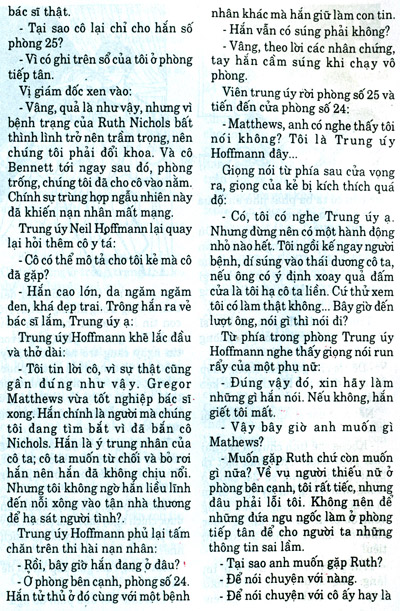 bác sĩ thật.

- Tại sao cô lại chỉ cho hắn số phòng 25?

- Vì có ghi trên sổ của tôi ở phòng tiếp tân.

Vị giám đốc xen vào:

- Vâng, quả là như vậy, nhưng vì bệnh trạng của Ruth Nichols bất thình lình trở nên trầm trọng, nên chúng tôi phải đổi khoa. Và cô Bennett tới ngay sau đó, phòng trống, chúng tôi đã cho cô vào nằm. Chính sự trùng hợp ngẫu nhiên này đã khiến nạn nhân mất mạng.

Trung úy Neil Hoffmann lại quay lại hỏi thêm cô y tá:

- Cô có thể mô tả cho tôi kẻ mà cô đã gặp?

- Hắn cao lớn, da ngăm ngăm đen, khá đẹp trai. Trông hắn ra vẻ bác sĩ lắm, Trung úy ạ:

Trung úy Hoffmann khẽ lắc đầu và thở dài:

- Tôi tin lời cô, vì sự thật cũng gần đúng như vậy. Gregor Matthews vừa tốt nghiệp bác sĩ xong. Hắn chính là người mà chúng tôi đang tìm bắt vì đã bắn cô Nichols. Hắn là ý trung nhân của cô ta; cô ta muốn từ chối và bỏ rơi hắn nên hắn đã không chịu nổi. Nhưng tôi không ngờ hắn liều lĩnh đến nỗi xông vào tận nhà thương để hạ sát người tình?.

Trung úy Hoffmann phủ lại tấm chăn trên thi hài nạn nhân:

- Rồi, bây giờ hắn đang ở đâu?

- Ở phòng bên cạnh, phòng số 24. Hắn tử thủ ở đó cùng với một bệnh nhân khác mà hắn giữ làm con tin.

- Hắn vẫn có súng phải không?

- Vâng, theo lời các nhân chứng, tay hắn cầm súng khi chạy vô phòng.

Viên trung úy rời phòng số 25 và tiến đến cửa phòng số 24:

- Matthews, anh có nghe thấy tôi nói không? Tôi là Trung úy Hoffmann đây...

Giọng nói từ phía sau cửa vọng ra, giọng của kẻ bị kích thích quá độ:

- Có, tôi có nghe Trung úy ạ. Nhưng đừng nên có một hành động nhỏ nào hết. Tôi ngồi kế ngay người bệnh, dí súng vào thái dương cô ta, nếu ông có ý định xoay quả đấm cửa là tôi hạ cô ta liền. Cứ thử xem tôi có làm thật không... Bây giờ đến lượt ông, nói gì thì nói đi?

Từ phía trong phòng Trung úy Hoffmann nghe thấy giọng nói run rẩy của một phụ nữ:

- Đúng vậy đó, xin hãy làm những gì hắn nói. Nếu không, hắn giết tôi mất.

- Vậy bây giờ anh muốn gì Mathews?

- Muốn gặp Ruth chứ còn muốn gì nữa? Về vụ người thiếu nữ ở phòng bên cạnh, tôi rất tiếc, nhưng đâu phải lỗi tôi. Không nên để những đứa ngu ngốc làm ở phòng tiếp tân để cho người ta những thông tin sai lầm.

- Tại sao anh muốn gặp Ruth?

- Để nói chuyện với nàng.

- Để nói chuyện với cô ấy hay là